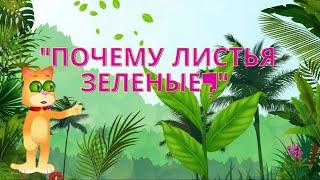 "ПОЧЕМУ ЛИСТЬЯ ЗЕЛЕНЫЕ?"